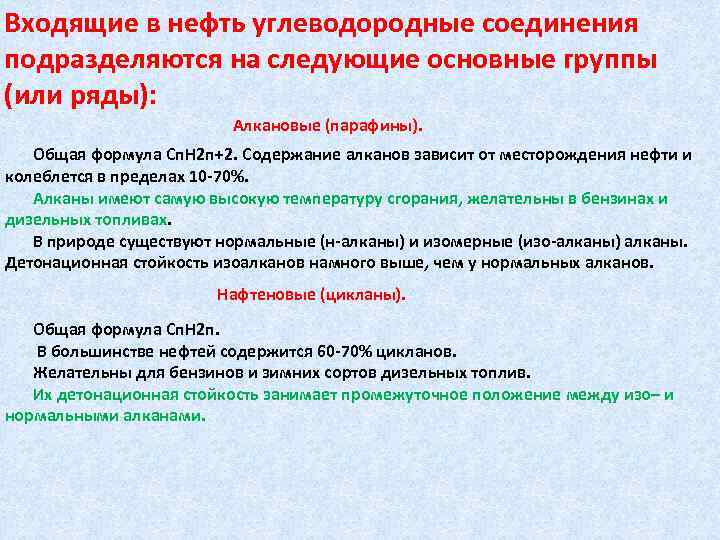 Входящие в нефть углеводородные соединения подразделяются на следующие основные группы (или ряды):

Алкановые (парафины).

Общая формула СпН2п+2. Содержание алканов зависит от месторождения нефти и колеблется в пределах 10-70%.

Алканы имеют самую высокую температуру сгорания, желательны в бензинах и дизельных топливах.

В природе существуют нормальные (н-алканы) и изомерные (изо-алканы) алканы. Детонационная стойкость изоалканов намного выше, чем у нормальных алканов.

Нафтеновые (цикланы).

Общая формула СпН2п.

В большинстве нефтей содержится 60-70% цикланов.

Желательны для бензинов и зимних сортов дизельных топлив.

Их детонационная стойкость занимает промежуточное положение между изо– и нормальными алканами.